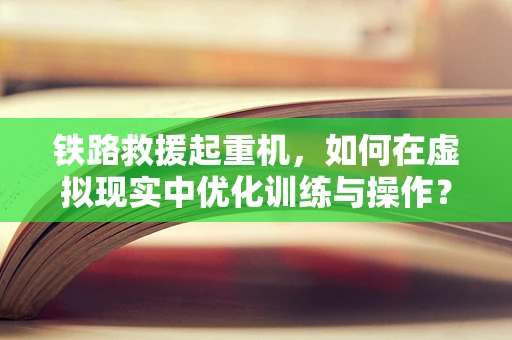 铁路救援起重机，如何在虚拟现实中优化训练与操作？